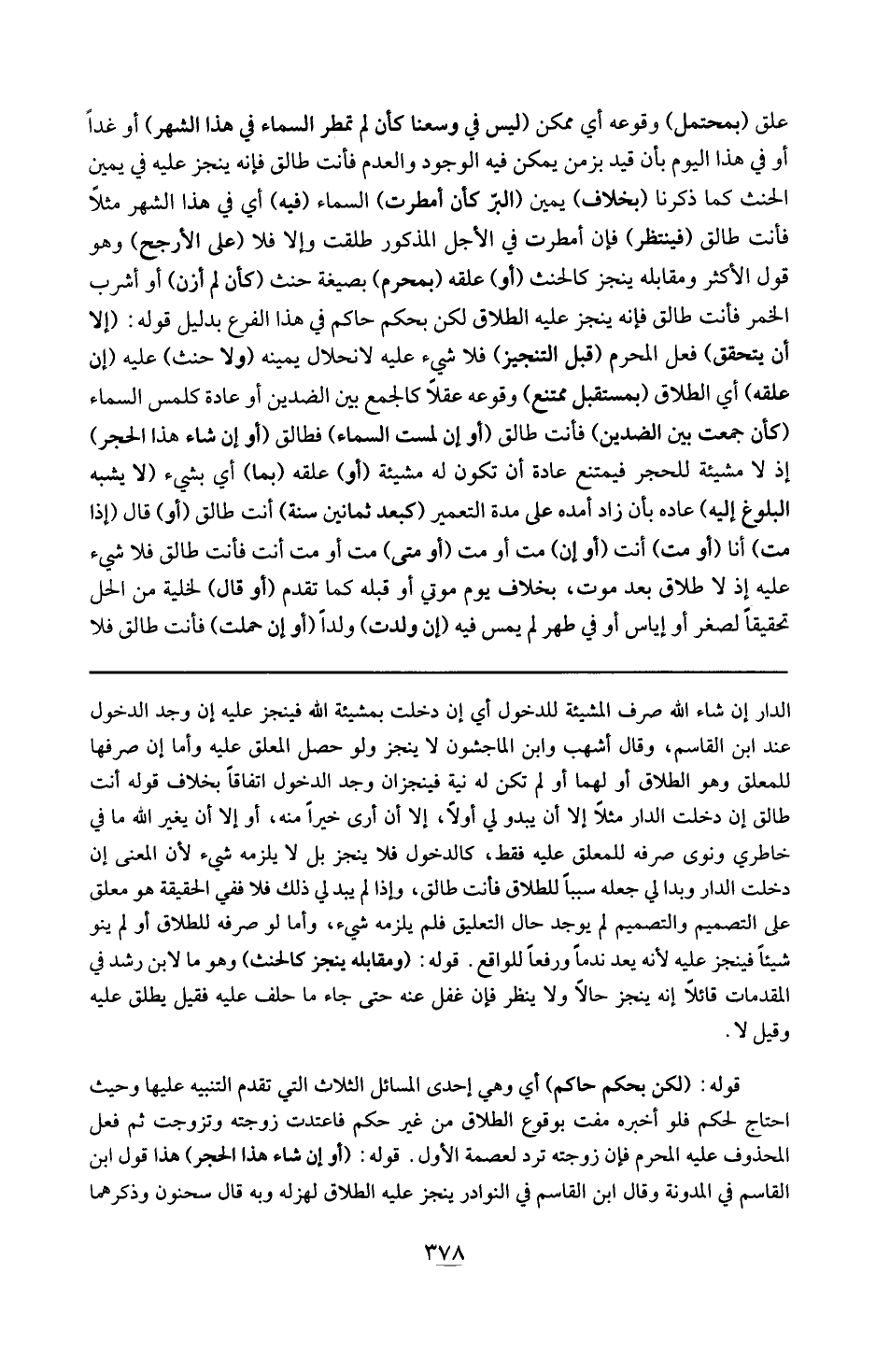 علق (بمحتمل) وقوعه أي ممكن (ليس في وسعنا كأن لم تمطر السماء في هذا الشهر) أو غداً أو في هذا اليوم بأن قيد بزمن يمكن فيه الوجود والعدم فأنت طالق فإنه ينجز عليه في يمين الحنث كما ذكرنا (بخلاف) يمين (البرّ كأن أمطرت) السماء (فيه) أي في هذا الشهر مثلاً فأنت طالق (فينتظر) فإن أمطرت في الأجل المذكور طلقت وإلا فلا (على الأرجح) وهو قول الأكثر ومقابله ينجز كالحنث (أو) علقه (بمحرم) بصيغة حنث (كأن لم أزن) أو أشرب الخمر فأنت طالق فإنه ينجز عليه الطلاق لكن بحكم حاكم في هذا الفرع بدليل قوله: (إلا أن يتحقق) فعل المحرم (قبل التنجيز) فلا شيء عليه لانحلال يمينه (ولا حنث) عليه (إن علقه) أي الطلاق (بمستقبل ممتنع) وقوعه عقلاً كالجمع بين الضدين أو عادة كلمس السماء (كأن جمعت بين الضدين) فأنت طالق (أو إن لمست السماء) فطالق (أو إن شاء هذا الحجر) إذ لا مشيئة للحجر فيمتنع عادة أن تكون له مشيئة (أو) علقه (بما) أي بشيء (لا يشبه البلوغ إليه) عاده بأن زاد أمده على مدة التعمير (كبعد ثمانين سنة) أنت طالق (أو) قال (إذا مت) أنا (أو مت) أنت (أو إن) مت أو مت (أو متى) مت أو مت أنت فأنت طالق فلا شيء عليه إذ لا طلاق بعد موت، بخلاف يوم موتي أو قبله كما تقدم (أو قال) لخلية من الحل تحقيقاً لصغر أو إياس أو في طهر لم يمس فيه (إن ولدت) ولداً (أو إن حملت) فأنت طالق فلا

الدار إن شاء الله صرف المشيئة للدخول أي إن دخلت بمشيئة الله فينجز عليه إن وجد الدخول عند ابن القاسم، وقال أشهب وابن الماجشون لا ينجز ولو حصل المعلق عليه وأما إن صرفها للمعلق وهو الطلاق أو لهما أو لم تكن له نية فينجزان وجد الدخول اتفاقاً بخلاف قوله أنت طالق إن دخلت الدار مثلاً إلا أن يبدو لي أولاً، إلا أن أرى خيراً منه، أو إلا أن يغير الله ما في خاطري ونوى صرفه للمعلق عليه فقط، كالدخول فلا ينجز بل لا يلزمه شيء لأن المعنى إن دخلت الدار وبدا لي جعله سبباً للطلاق فأنت طالق، وإذا لم يبد لي ذلك فلا ففي الحقيقة هو معلق على التصميم والتصميم لم يوجد حال التعليق فلم يلزمه شيء، وأما لو صرفه للطلاق أو لم ينو شيئاً فينجز عليه لأنه يعد ندماً ورفعاً للواقع. قوله: (ومقابله ينجز كالحنث) وهو ما لابن رشد في المقدمات قائلاً إنه ينجز حالاً ولا ينظر فإن غفل عنه حتى جاء ما حلف عليه فقيل يطلق عليه وقيل لا.

قوله: (لكن بحكم حاكم) أي وهي إحدى المسائل الثلاث التي تقدم التنبيه عليها وحيث احتاج لحكم فلو أخبره مفت بوقوع الطلاق من غير حكم فاعتدت زوجته وتزوجت ثم فعل المحذوف عليه المحرم فإن زوجته ترد لعصمة الأول. قوله: (أو إن شاء هذا الحجر) هذا قول ابن القاسم في المدونة وقال ابن القاسم في النوادر ينجز عليه الطلاق لهزله وبه قال سحنون وذكرهما

٣٧٨